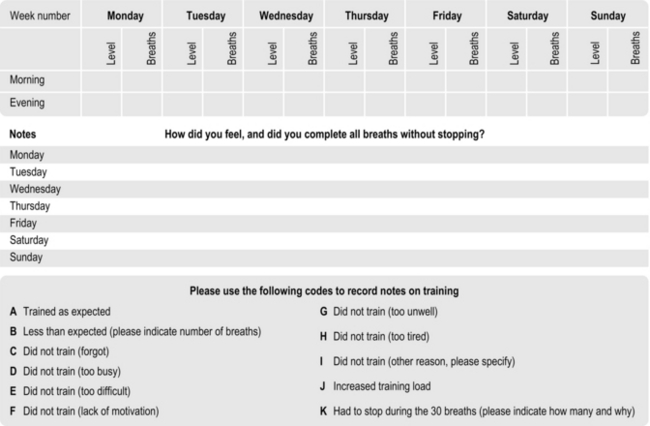 | Week number | Monday | | Tuesday | | Wednesday | | Thursday | | Friday | | Saturday | | Sunday | |
|---|---|---|---|---|---|---|---|---|---|---|---|---|---|---|
| | Level | Breaths | Level | Breaths | Level | Breaths | Level | Breaths | Level | Breaths | Level | Breaths | Level | Breaths |
| Morning | | | | | | | | | | | | | | |
| Evening | | | | | | | | | | | | | | |

| Notes | How did you feel, and did you complete all breaths without stopping? |
|---|---|
| Monday | |
| Tuesday | |
| Wednesday | |
| Thursday | |
| Friday | |
| Saturday | |
| Sunday | |

Please use the following codes to record notes on training

A Trained as expected
B Less than expected (please indicate number of breaths)
C Did not train (forgot)
D Did not train (too busy)
E Did not train (too difficult)
F Did not train (lack of motivation)

G Did not train (too unwell)
H Did not train (too tired)
I Did not train (other reason, please specify)
J Increased training load
K Had to stop during the 30 breaths (please indicate how many and why)